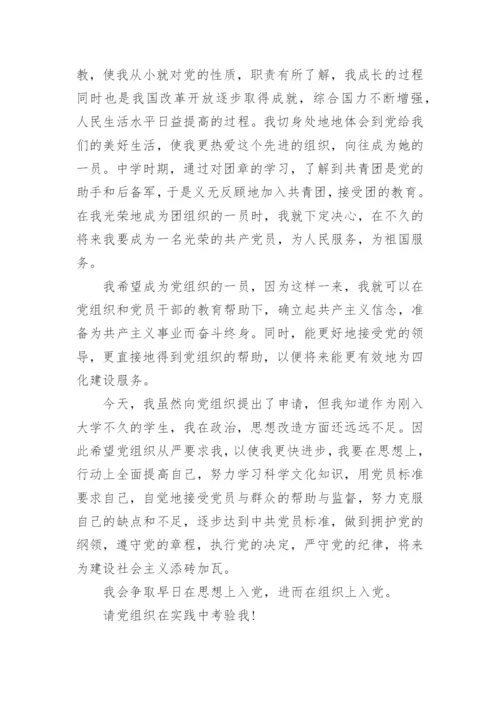 教，使我从小就对党的性质，职责有所了解，我成长的过程同时也是我国改革开放逐步取得成就，综合国力不断增强，人民生活水平日益提高的过程。我切身处地地体会到党给我们的美好生活，使我更热爱这个先进的组织，向往成为她的一员。中学时期，通过对团章的学习，了解到共青团是党的助手和后备军，于是义无反顾地加入共青团，接受团的教育。在我光荣地成为团组织的一员时，我就下定决心，在不久的将来我要成为一名光荣的共产党员，为人民服务，为祖国服务。

我希望成为党组织的一员，因为这样一来，我就可以在党组织和党员干部的教育帮助下，确立起共产主义信念，准备为共产主义事业而奋斗终身。同时，能更好地接受党的领导，更直接地得到党组织的帮助，以便将来能更有效地为四化建设服务。

今天，我虽然向党组织提出了申请，但我知道作为刚入大学不久的学生，我在政治，思想改造方面还远远不足。因此希望党组织从严要求我，以使我更快进步，我要在思想上，行动上全面提高自己，努力学习科学文化知识，用党员标准要求自己，自觉地接受党员与群众的帮助与监督，努力克服自己的缺点和不足，逐步达到中共党员标准，做到拥护党的纲领，遵守党的章程，执行党的决定，严守党的纪律，将来为建设社会主义添砖加瓦。

我会争取早日在思想上入党，进而在组织上入党。

请党组织在实践中考验我！